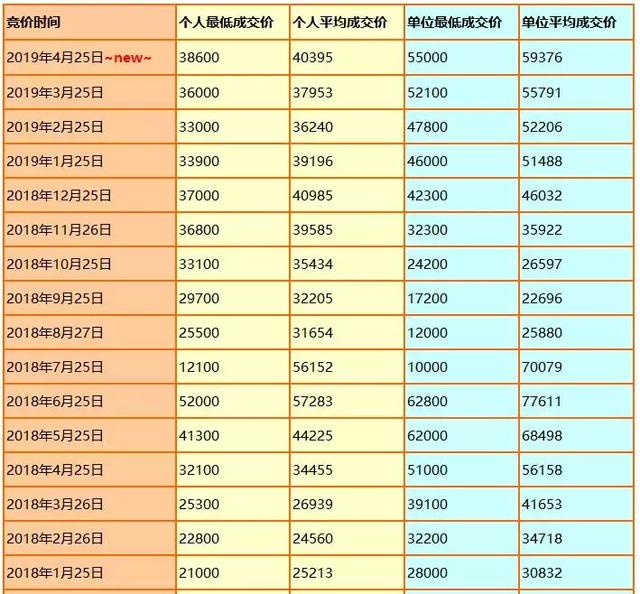 | 竞价时间 | 个人最低成交价 | 个人平均成交价 | 单位最低成交价 | 单位平均成交价 |
|---|---|---|---|---|
| 2019年4月25日~new~ | 38600 | 40395 | 55000 | 59376 |
| 2019年3月25日 | 36000 | 37953 | 52100 | 55791 |
| 2019年2月25日 | 33000 | 36240 | 47800 | 52206 |
| 2019年1月25日 | 33900 | 39196 | 46000 | 51488 |
| 2018年12月25日 | 37000 | 40985 | 42300 | 46032 |
| 2018年11月26日 | 36800 | 39585 | 32300 | 35922 |
| 2018年10月25日 | 33100 | 35434 | 24200 | 26597 |
| 2018年9月25日 | 29700 | 32205 | 17200 | 22696 |
| 2018年8月27日 | 25500 | 31654 | 12000 | 25880 |
| 2018年7月25日 | 12100 | 56152 | 10000 | 70079 |
| 2018年6月25日 | 52000 | 57283 | 62800 | 77611 |
| 2018年5月25日 | 41300 | 44225 | 62000 | 68498 |
| 2018年4月25日 | 32100 | 34455 | 51000 | 56158 |
| 2018年3月26日 | 25300 | 26939 | 39100 | 41653 |
| 2018年2月26日 | 22800 | 24560 | 32200 | 34718 |
| 2018年1月25日 | 21000 | 25213 | 28000 | 30832 |